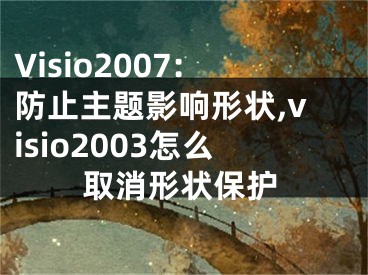 Visio2007:防止主题影响形状,visio2003怎么取消形状保护